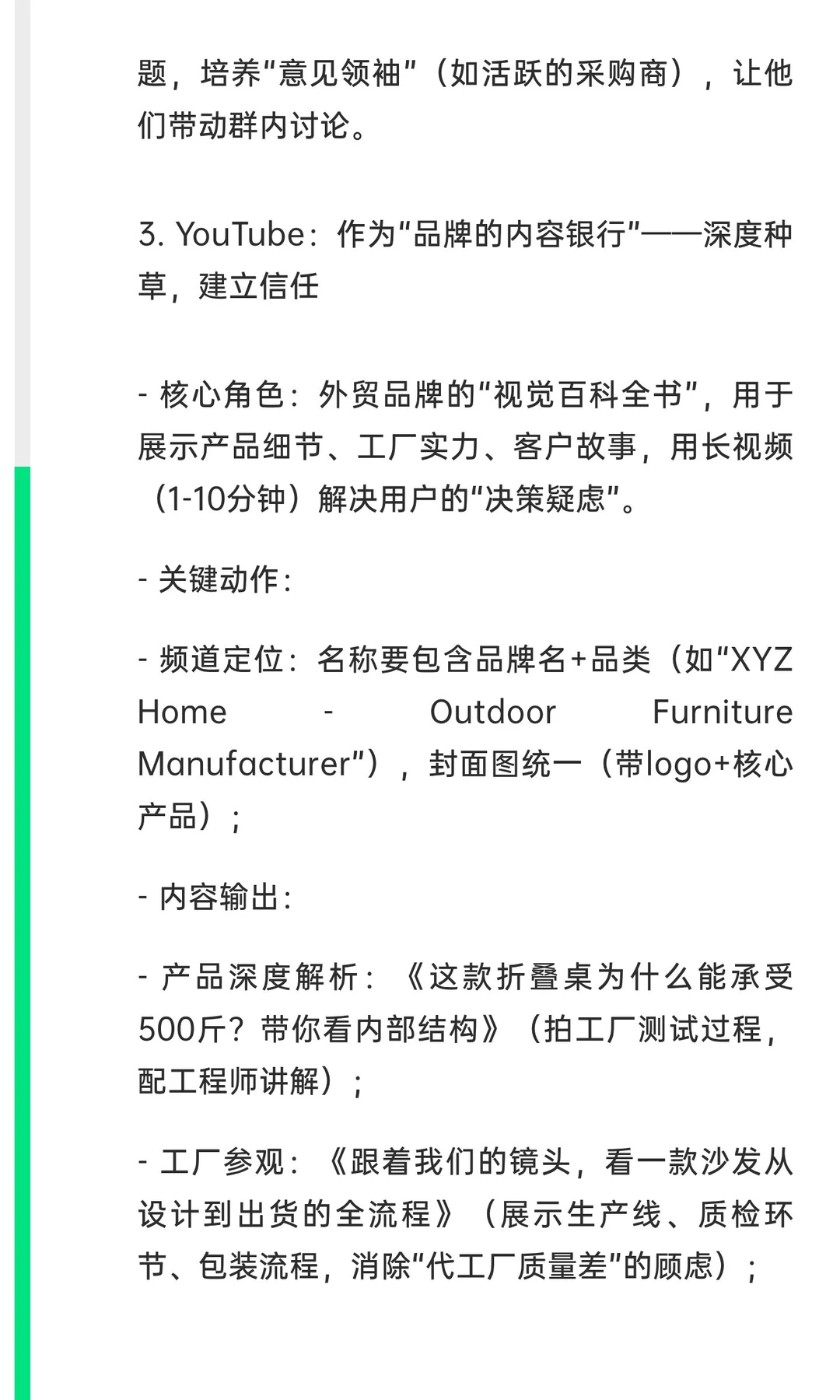 题，培养“意见领袖”（如活跃的采购商），让他们带动群内讨论。

3. YouTube：作为“品牌的内容银行”——深度种草，建立信任

- 核心角色：外贸品牌的“视觉百科全书”，用于展示产品细节、工厂实力、客户故事，用长视频（1-10分钟）解决用户的“决策疑虑”。

- 关键动作：

- 频道定位：名称要包含品牌名+品类（如“XYZ Home - Outdoor Furniture Manufacturer”），封面图统一（带logo+核心产品）；

- 内容输出：

- 产品深度解析：《这款折叠桌为什么能承受500斤？带你看内部结构》（拍工厂测试过程，配工程师讲解）；

- 工厂参观：《跟着我们的镜头，看一款沙发从设计到出货的全流程》（展示生产线、质检环节、包装流程，消除“代工厂质量差”的顾虑）；